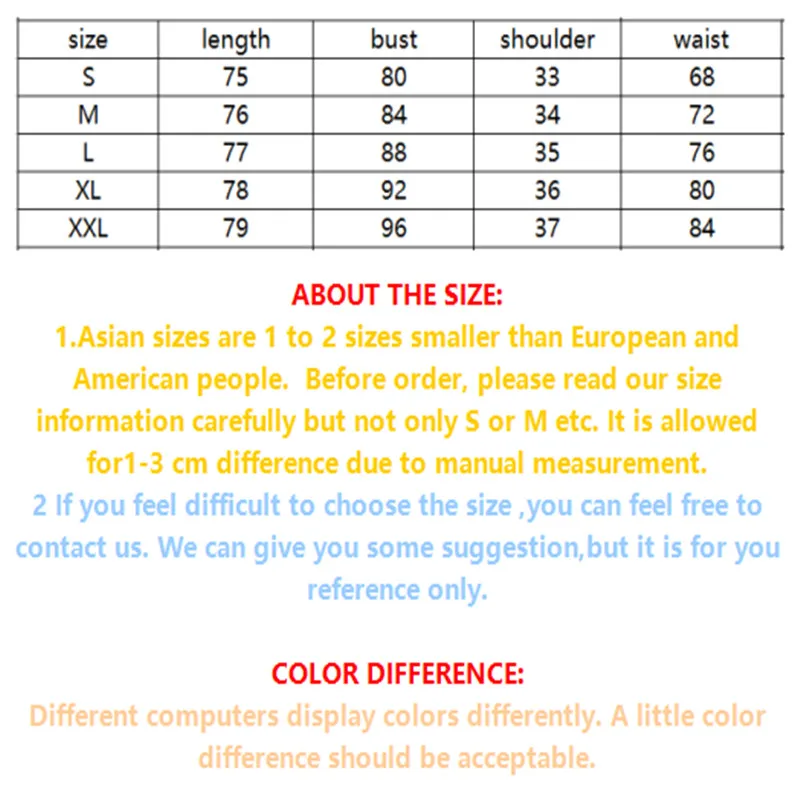 | size | length | bust | shoulder | waist |
|---|---|---|---|---|
| S | 75 | 80 | 33 | 68 |
| M | 76 | 84 | 34 | 72 |
| L | 77 | 88 | 35 | 76 |
| XL | 78 | 92 | 36 | 80 |
| XXL | 79 | 96 | 37 | 84 |

ABOUT THE SIZE:

1.Asian sizes are 1 to 2 sizes smaller than European and American people. Before order, please read our size information carefully but not only S or M etc. It is allowed for1-3 cm difference due to manual measurement.

2 If you feel difficult to choose the size ,you can feel free to contact us. We can give you some suggestion,but it is for you reference only.

COLOR DIFFERENCE:

Different computers display colors differently. A little color difference should be acceptable.